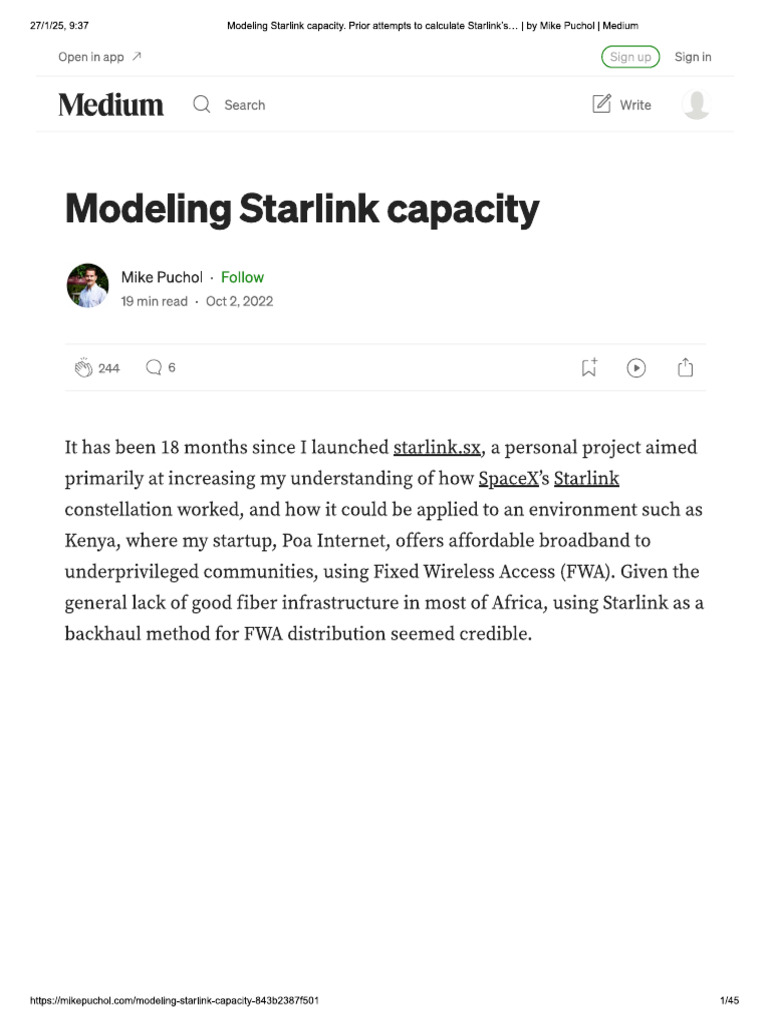 27/1/25, 9:37 Modeling Starlink capacity. Prior attempts to calculate Starlink's… | by Mike Puchol | Medium

Open in app ↗

Sign up Sign in

Medium Search Write

Modeling Starlink capacity

Mike Puchol · Follow
19 min read · Oct 2, 2022

244 6

It has been 18 months since I launched starlink.sx, a personal project aimed primarily at increasing my understanding of how SpaceX's Starlink constellation worked, and how it could be applied to an environment such as Kenya, where my startup, Poa Internet, offers affordable broadband to underprivileged communities, using Fixed Wireless Access (FWA). Given the general lack of good fiber infrastructure in most of Africa, using Starlink as a backhaul method for FWA distribution seemed credible.

https://mikepuchol.com/modeling-starlink-capacity-843b2387f501 1/45